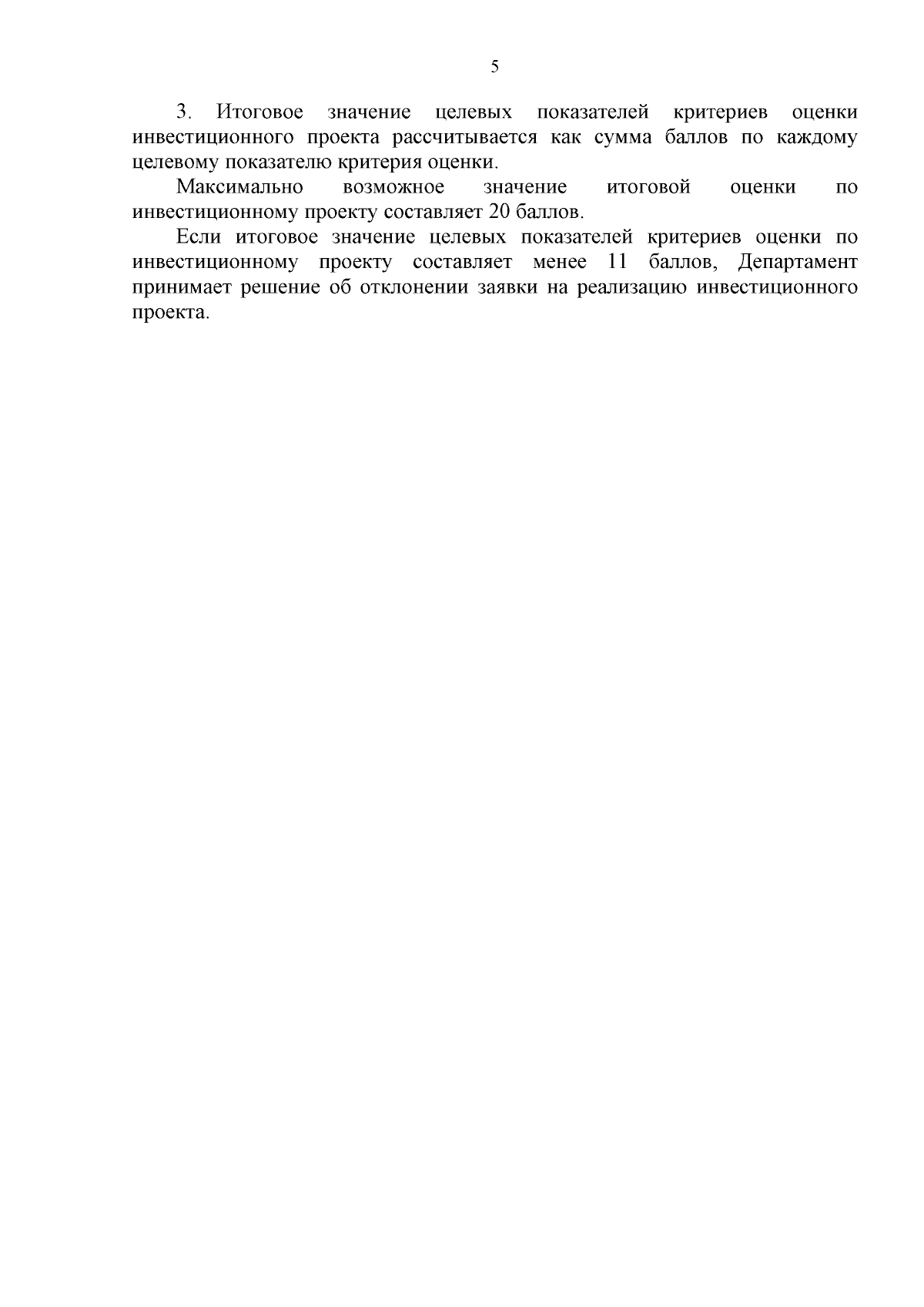 5

3. Итоговое значение целевых показателей критериев оценки инвестиционного проекта рассчитывается как сумма баллов по каждому целевому показателю критерия оценки.

Максимально возможное значение итоговой оценки по инвестиционному проекту составляет 20 баллов.

Если итоговое значение целевых показателей критериев оценки по инвестиционному проекту составляет менее 11 баллов, Департамент принимает решение об отклонении заявки на реализацию инвестиционного проекта.